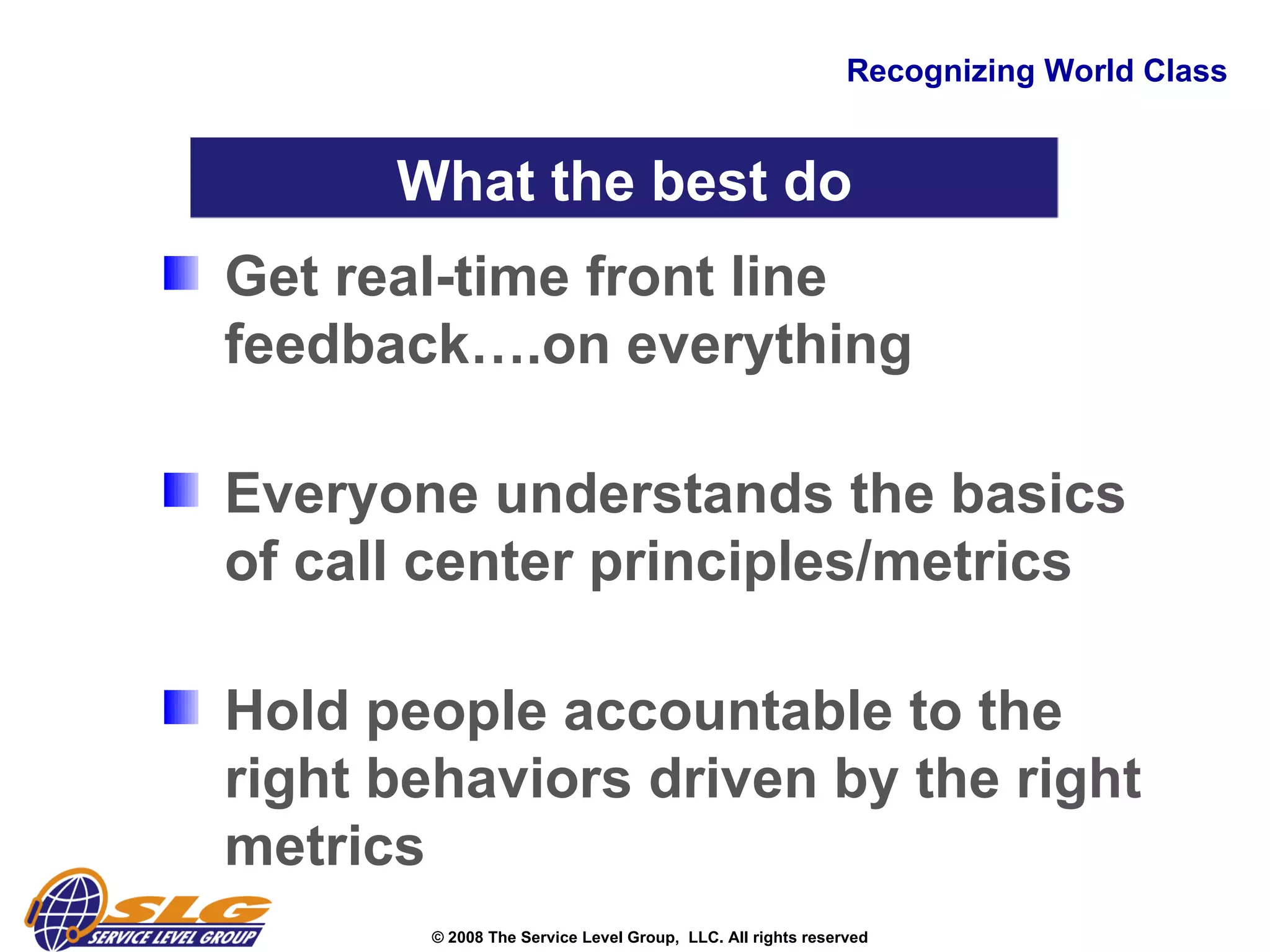 Recognizing World Class

What the best do

Get real-time front line feedback….on everything

Everyone understands the basics of call center principles/metrics

Hold people accountable to the right behaviors driven by the right metrics

SLG
SERVICE LEVEL GROUP

© 2008 The Service Level Group, LLC. All rights reserved